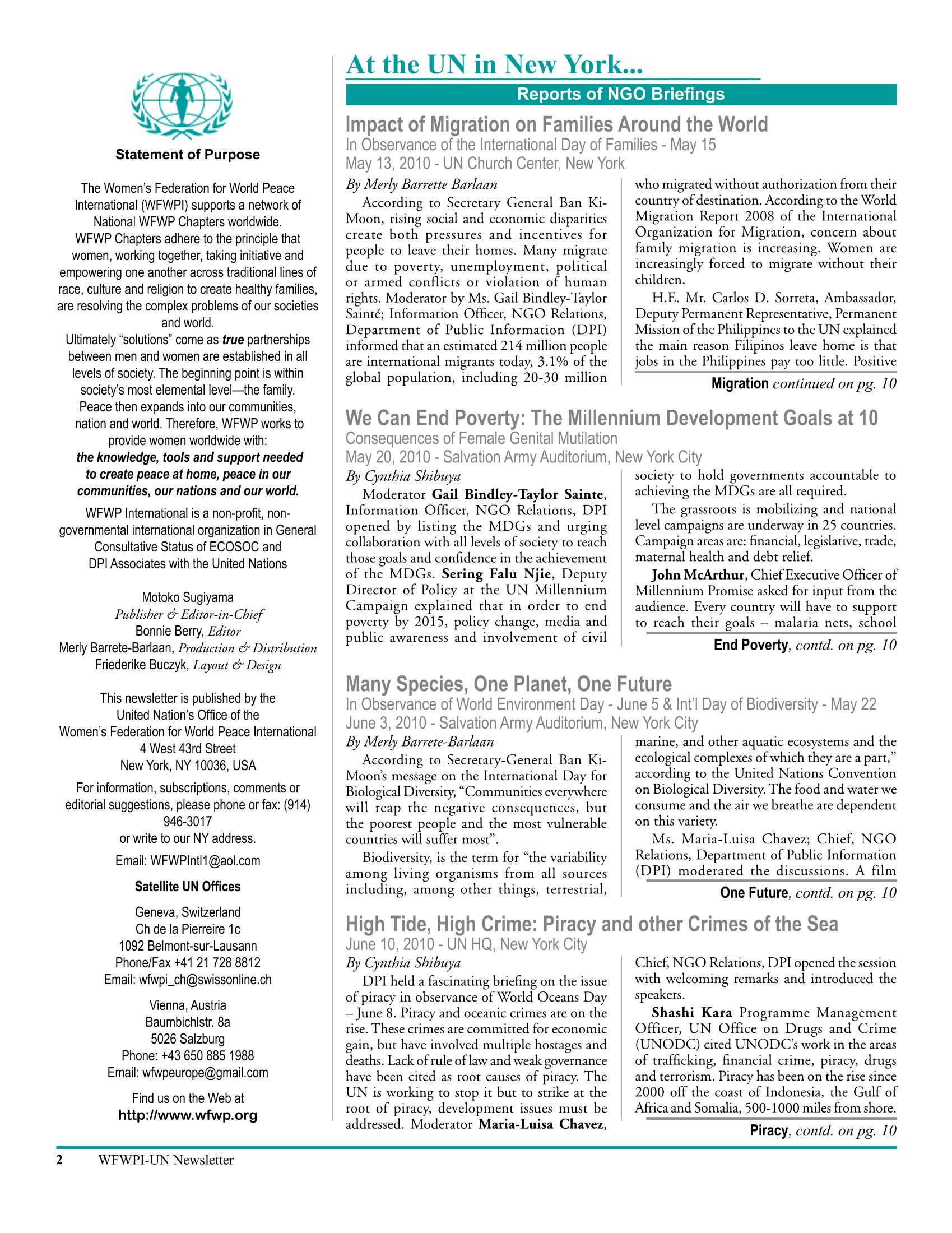 Statement of Purpose

The Women's Federation for World Peace International (WFWPI) supports a network of National WFWP Chapters worldwide.

WFWP Chapters adhere to the principle that women, working together, taking initiative and empowering one another across traditional lines of race, culture and religion to create healthy families, are resolving the complex problems of our societies and world.

Ultimately "solutions" come as true partnerships between men and women are established in all levels of society. The beginning point is within society's most elemental level—the family. Peace then expands into our communities, nation and world. Therefore, WFWP works to provide women worldwide with:

the knowledge, tools and support needed to create peace at home, peace in our communities, our nations and our world.

WFWP International is a non-profit, non-governmental international organization in General Consultative Status of ECOSOC and DPI Associates with the United Nations

Motoko Sugiyama
Publisher & Editor-in-Chief
Bonnie Berry, Editor
Merly Barrete-Barlaan, Production & Distribution
Friederike Buczyk, Layout & Design

This newsletter is published by the
United Nation's Office of the
Women's Federation for World Peace International
4 West 43rd Street
New York, NY 10036, USA

For information, subscriptions, comments or editorial suggestions, please phone or fax: (914) 946-3017
or write to our NY address.

Email: WFWPIntl1@aol.com

Satellite UN Offices

Geneva, Switzerland
Ch de la Pierreire 1c
1092 Belmont-sur-Lausann
Phone/Fax +41 21 728 8812
Email: wfwpi_ch@swissonline.ch

Vienna, Austria
Baumbichlstr. 8a
5026 Salzburg
Phone: +43 650 885 1988
Email: wfwpeurope@gmail.com

Find us on the Web at
http://www.wfwp.org

At the UN in New York...

Reports of NGO Briefings

Impact of Migration on Families Around the World
In Observance of the International Day of Families - May 15
May 13, 2010 - UN Church Center, New York

By Merly Barrette Barlaan

According to Secretary General Ban Ki-Moon, rising social and economic disparities create both pressures and incentives for people to leave their homes. Many migrate due to poverty, unemployment, political or armed conflicts or violation of human rights. Moderator by Ms. Gail Bindley-Taylor Sainté; Information Officer, NGO Relations, Department of Public Information (DPI) informed that an estimated 214 million people are international migrants today, 3.1% of the global population, including 20-30 million who migrated without authorization from their country of destination. According to the World Migration Report 2008 of the International Organization for Migration, concern about family migration is increasing. Women are increasingly forced to migrate without their children.

H.E. Mr. Carlos D. Sorreta, Ambassador, Deputy Permanent Representative, Permanent Mission of the Philippines to the UN explained the main reason Filipinos leave home is that jobs in the Philippines pay too little. Positive

Migration continued on pg. 10

We Can End Poverty: The Millennium Development Goals at 10
Consequences of Female Genital Mutilation
May 20, 2010 - Salvation Army Auditorium, New York City

By Cynthia Shibuya

Moderator Gail Bindley-Taylor Sainte, Information Officer, NGO Relations, DPI opened by listing the MDGs and urging collaboration with all levels of society to reach those goals and confidence in the achievement of the MDGs. Sering Falu Njie, Deputy Director of Policy at the UN Millennium Campaign explained that in order to end poverty by 2015, policy change, media and public awareness and involvement of civil society to hold governments accountable to achieving the MDGs are all required.

The grassroots is mobilizing and national level campaigns are underway in 25 countries. Campaign areas are: financial, legislative, trade, maternal health and debt relief.

John McArthur, Chief Executive Officer of Millennium Promise asked for input from the audience. Every country will have to support to reach their goals – malaria nets, school

End Poverty, contd. on pg. 10

Many Species, One Planet, One Future
In Observance of World Environment Day - June 5 & Int'l Day of Biodiversity - May 22
June 3, 2010 - Salvation Army Auditorium, New York City

By Merly Barrete-Barlaan

According to Secretary-General Ban Ki-Moon's message on the International Day for Biological Diversity, "Communities everywhere will reap the negative consequences, but the poorest people and the most vulnerable countries will suffer most".

Biodiversity, is the term for "the variability among living organisms from all sources including, among other things, terrestrial, marine, and other aquatic ecosystems and the ecological complexes of which they are a part," according to the United Nations Convention on Biological Diversity. The food and water we consume and the air we breathe are dependent on this variety.

Ms. Maria-Luisa Chavez; Chief, NGO Relations, Department of Public Information (DPI) moderated the discussions. A film

One Future, contd. on pg. 10

High Tide, High Crime: Piracy and other Crimes of the Sea
June 10, 2010 - UN HQ, New York City

By Cynthia Shibuya

DPI held a fascinating briefing on the issue of piracy in observance of World Oceans Day – June 8. Piracy and oceanic crimes are on the rise. These crimes are committed for economic gain, but have involved multiple hostages and deaths. Lack of rule of law and weak governance have been cited as root causes of piracy. The UN is working to stop it but to strike at the root of piracy, development issues must be addressed. Moderator Maria-Luisa Chavez, Chief, NGO Relations, DPI opened the session with welcoming remarks and introduced the speakers.

Shashi Kara Programme Management Officer, UN Office on Drugs and Crime (UNODC) cited UNODC's work in the areas of trafficking, financial crime, piracy, drugs and terrorism. Piracy has been on the rise since 2000 off the coast of Indonesia, the Gulf of Africa and Somalia, 500-1000 miles from shore.

Piracy, contd. on pg. 10

2 WFWPI-UN Newsletter